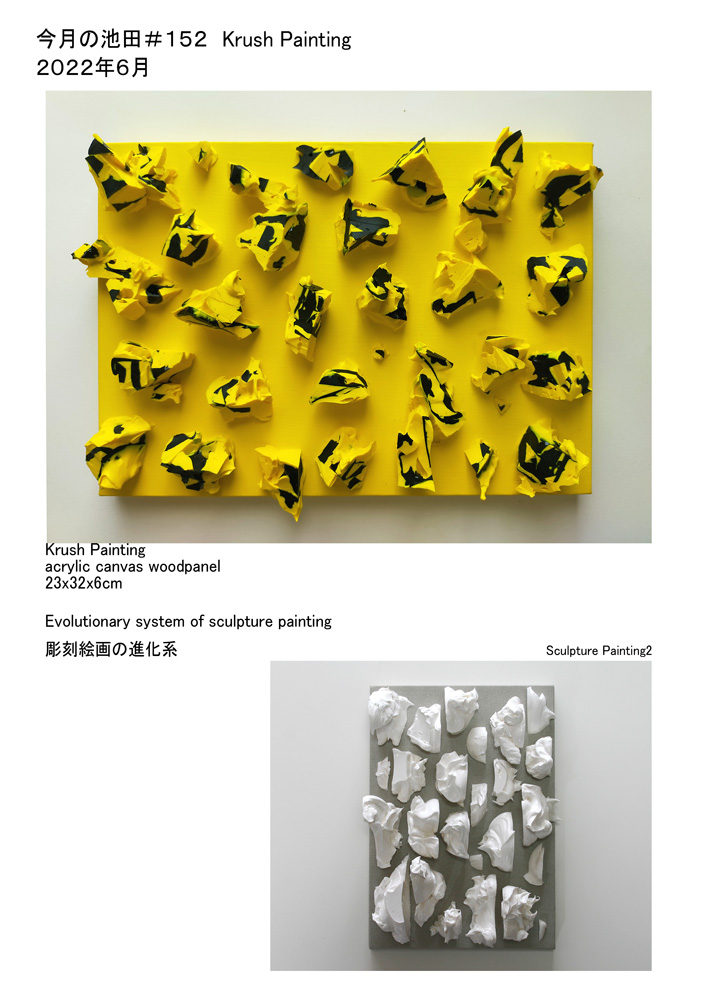 今月の池田＃152 Krush Painting
2022年6月

Krush Painting
acrylic canvas woodpanel
23x32x6cm

Evolutionary system of sculpture painting
彫刻絵画の進化系

Sculpture Painting2